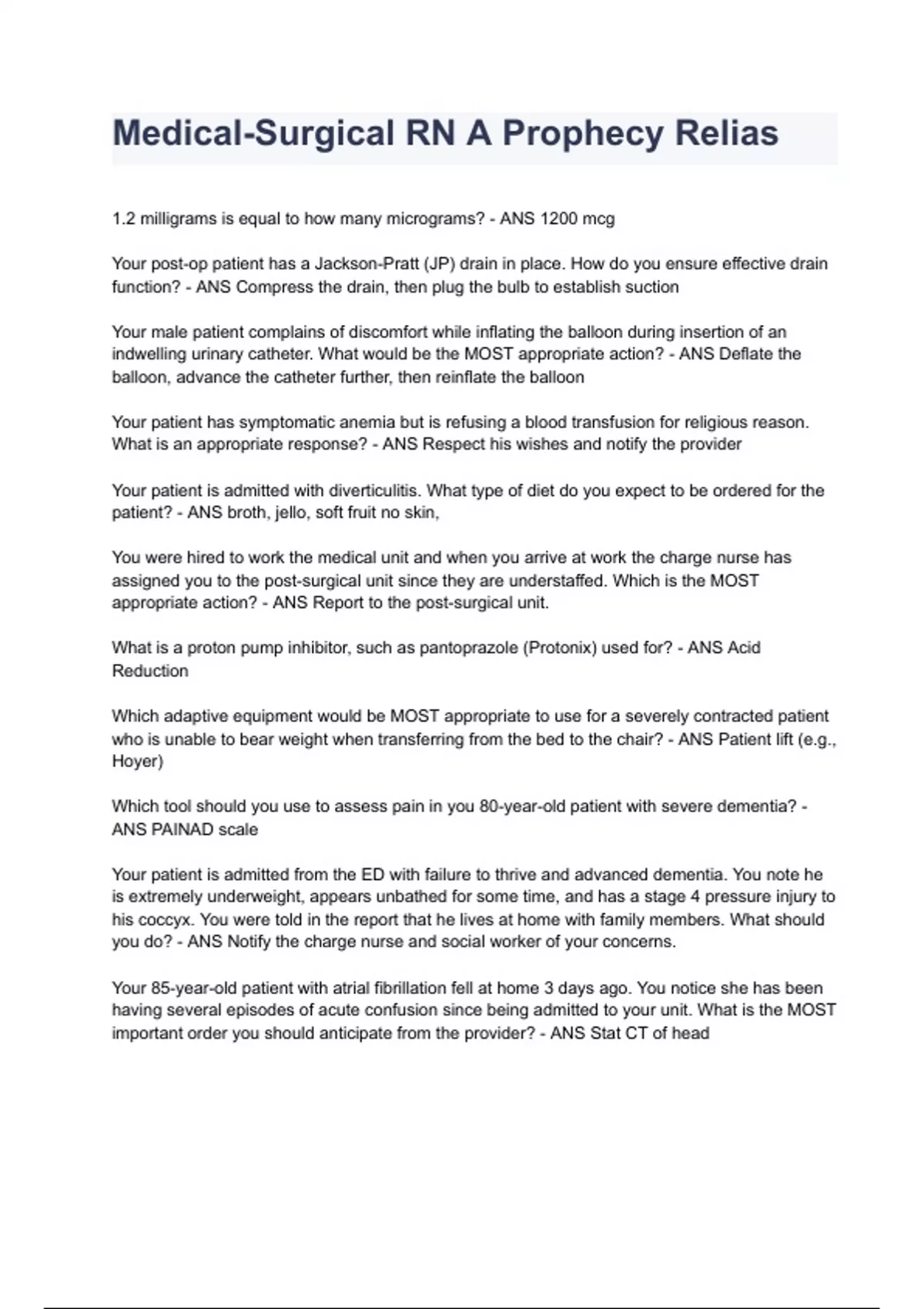 Medical-Surgical RN A Prophecy Relias

1.2 milligrams is equal to how many micrograms? - ANS 1200 mcg

Your post-op patient has a Jackson-Pratt (JP) drain in place. How do you ensure effective drain function? - ANS Compress the drain, then plug the bulb to establish suction

Your male patient complains of discomfort while inflating the balloon during insertion of an indwelling urinary catheter. What would be the MOST appropriate action? - ANS Deflate the balloon, advance the catheter further, then reinflate the balloon

Your patient has symptomatic anemia but is refusing a blood transfusion for religious reason. What is an appropriate response? - ANS Respect his wishes and notify the provider

Your patient is admitted with diverticulitis. What type of diet do you expect to be ordered for the patient? - ANS broth, jello, soft fruit no skin,

You were hired to work the medical unit and when you arrive at work the charge nurse has assigned you to the post-surgical unit since they are understaffed. Which is the MOST appropriate action? - ANS Report to the post-surgical unit.

What is a proton pump inhibitor, such as pantoprazole (Protonix) used for? - ANS Acid Reduction

Which adaptive equipment would be MOST appropriate to use for a severely contracted patient who is unable to bear weight when transferring from the bed to the chair? - ANS Patient lift (e.g., Hoyer)

Which tool should you use to assess pain in you 80-year-old patient with severe dementia? - ANS PAINAD scale

Your patient is admitted from the ED with failure to thrive and advanced dementia. You note he is extremely underweight, appears unbathed for some time, and has a stage 4 pressure injury to his coccyx. You were told in the report that he lives at home with family members. What should you do? - ANS Notify the charge nurse and social worker of your concerns.

Your 85-year-old patient with atrial fibrillation fell at home 3 days ago. You notice she has been having several episodes of acute confusion since being admitted to your unit. What is the MOST important order you should anticipate from the provider? - ANS Stat CT of head